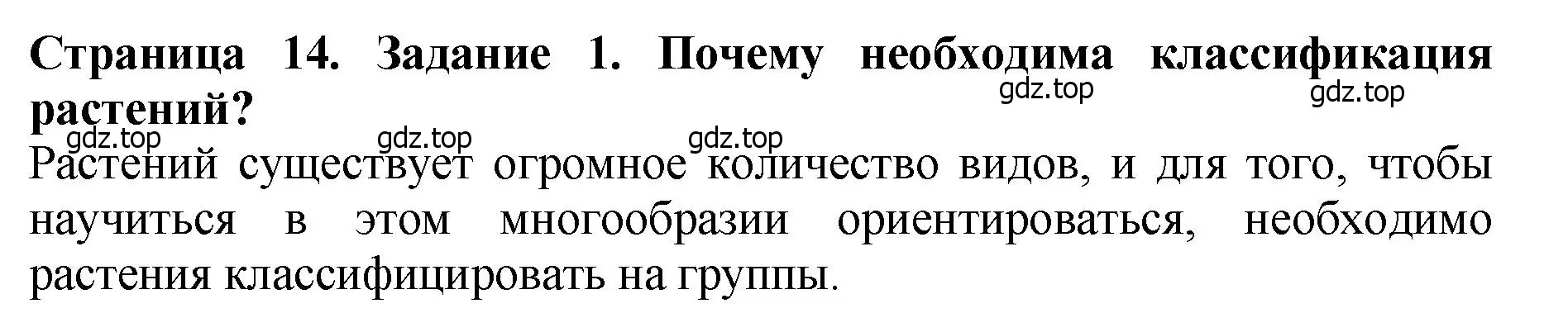 Страница 14. Задание 1. Почему необходима классификация растений?

gdz.top gdz.top gdz.top gdz.top gdz.top

Растений существует огромное количество видов, и для того, чтобы научиться в этом многообразии ориентироваться, необходимо растения классифицировать на группы.